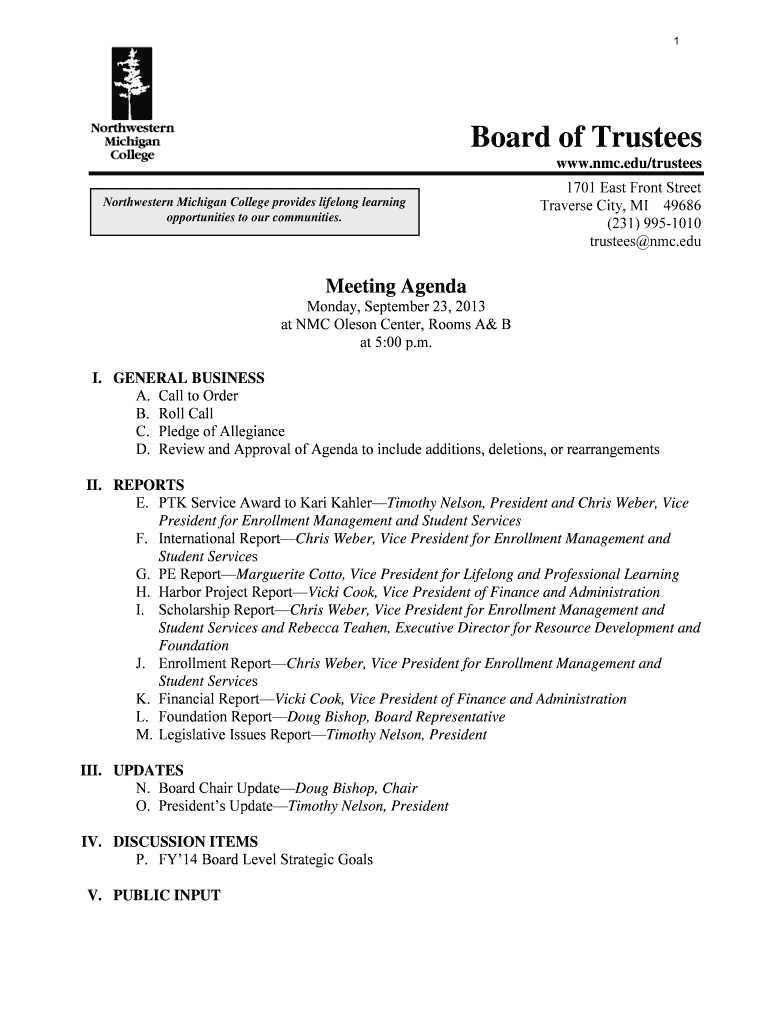 1

Northwestern Michigan College

Board of Trustees
www.nmc.edu/trustees

Northwestern Michigan College provides lifelong learning opportunities to our communities.

1701 East Front Street
Traverse City, MI 49686
(231) 995-1010
trustees@nmc.edu

Meeting Agenda
Monday, September 23, 2013
at NMC Oleson Center, Rooms A& B
at 5:00 p.m.

I. GENERAL BUSINESS
A. Call to Order
B. Roll Call
C. Pledge of Allegiance
D. Review and Approval of Agenda to include additions, deletions, or rearrangements

II. REPORTS
E. PTK Service Award to Kari Kahler—Timothy Nelson, President and Chris Weber, Vice President for Enrollment Management and Student Services
F. International Report—Chris Weber, Vice President for Enrollment Management and Student Services
G. PE Report—Marguerite Cotto, Vice President for Lifelong and Professional Learning
H. Harbor Project Report—Vicki Cook, Vice President of Finance and Administration
I. Scholarship Report—Chris Weber, Vice President for Enrollment Management and Student Services and Rebecca Teahen, Executive Director for Resource Development and Foundation
J. Enrollment Report—Chris Weber, Vice President for Enrollment Management and Student Services
K. Financial Report—Vicki Cook, Vice President of Finance and Administration
L. Foundation Report—Doug Bishop, Board Representative
M. Legislative Issues Report—Timothy Nelson, President

III. UPDATES
N. Board Chair Update—Doug Bishop, Chair
O. President's Update—Timothy Nelson, President

IV. DISCUSSION ITEMS
P. FY'14 Board Level Strategic Goals

V. PUBLIC INPUT